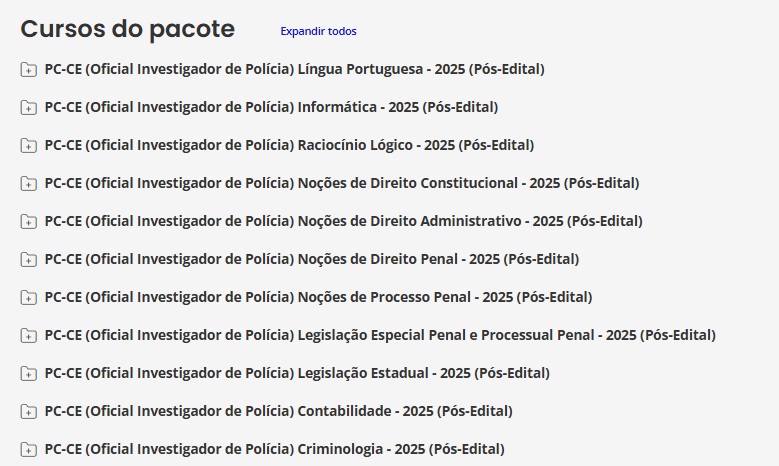 Cursos do pacote

Expandir todos

PC-CE (Oficial Investigador de Polícia) Língua Portuguesa - 2025 (Pós-Edital)

PC-CE (Oficial Investigador de Polícia) Informática - 2025 (Pós-Edital)

PC-CE (Oficial Investigador de Polícia) Raciocínio Lógico - 2025 (Pós-Edital)

PC-CE (Oficial Investigador de Polícia) Noções de Direito Constitucional - 2025 (Pós-Edital)

PC-CE (Oficial Investigador de Polícia) Noções de Direito Administrativo - 2025 (Pós-Edital)

PC-CE (Oficial Investigador de Polícia) Noções de Direito Penal - 2025 (Pós-Edital)

PC-CE (Oficial Investigador de Polícia) Noções de Processo Penal - 2025 (Pós-Edital)

PC-CE (Oficial Investigador de Polícia) Legislação Especial Penal e Processual Penal - 2025 (Pós-Edital)

PC-CE (Oficial Investigador de Polícia) Legislação Estadual - 2025 (Pós-Edital)

PC-CE (Oficial Investigador de Polícia) Contabilidade - 2025 (Pós-Edital)

PC-CE (Oficial Investigador de Polícia) Criminologia - 2025 (Pós-Edital)